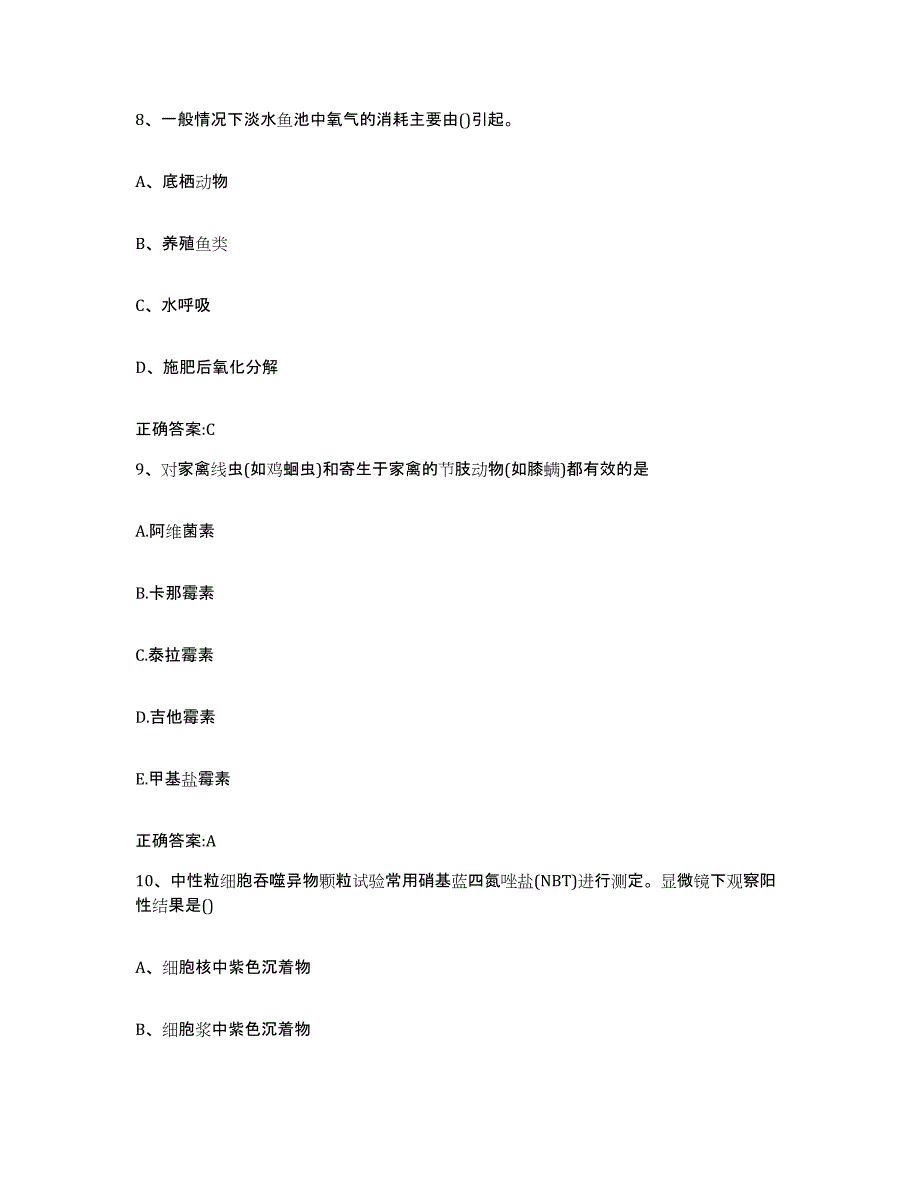 8、一般情况下淡水鱼池中氧气的消耗主要由()引起。

A、底栖动物

B、养殖鱼类

C、水呼吸

D、施肥后氧化分解

正确答案:C

9、对家禽线虫(如鸡蛔虫)和寄生于家禽的节肢动物(如膝螨)都有效的是

A.阿维菌素

B.卡那霉素

C.泰拉霉素

D.吉他霉素

E.甲基盐霉素

正确答案:A

10、中性粒细胞吞噬异物颗粒试验常用硝基蓝四氮唑盐(NBT)进行测定。显微镜下观察阳性结果是()

A、细胞核中紫色沉着物

B、细胞浆中紫色沉着物